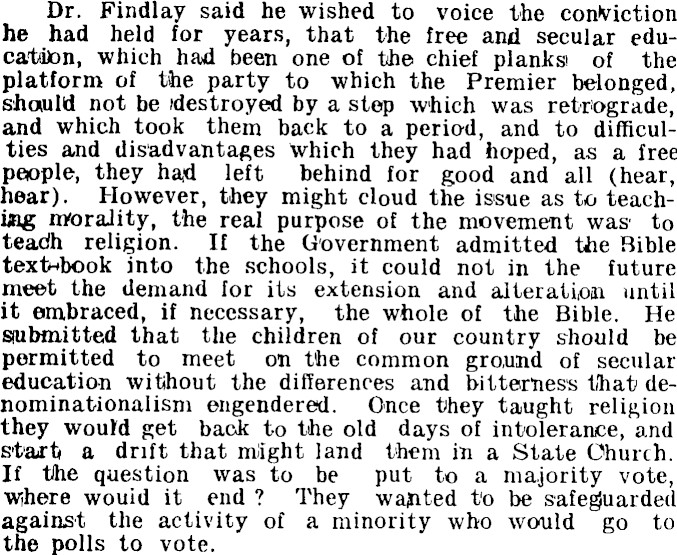 Dr. Findlay said he wished to voice the conviction he had held for years, that the free and secular education, which had been one of the chief planks of the platform of the party to which the Premier belonged, should not be destroyed by a step which was retrograde, and which took them back to a period, and to difficulties and disadvantages which they had hoped, as a free people, they had left behind for good and all (hear, hear). However, they might cloud the issue as to teaching morality, the real purpose of the movement was to teach religion. If the Government admitted the Bible text-book into the schools, it could not in the future meet the demand for its extension and alteration until it embraced, if necessary, the whole of the Bible. He submitted that the children of our country should be permitted to meet on the common ground of secular education without the differences and bitterness that denominationalism engendered. Once they taught religion they would get back to the old days of intolerance, and start a drift that might land them in a State Church. If the question was to be put to a majority vote, where wouid it end? They wanted to be safeguarded against the activity of a minority who would go to the polls to vote.